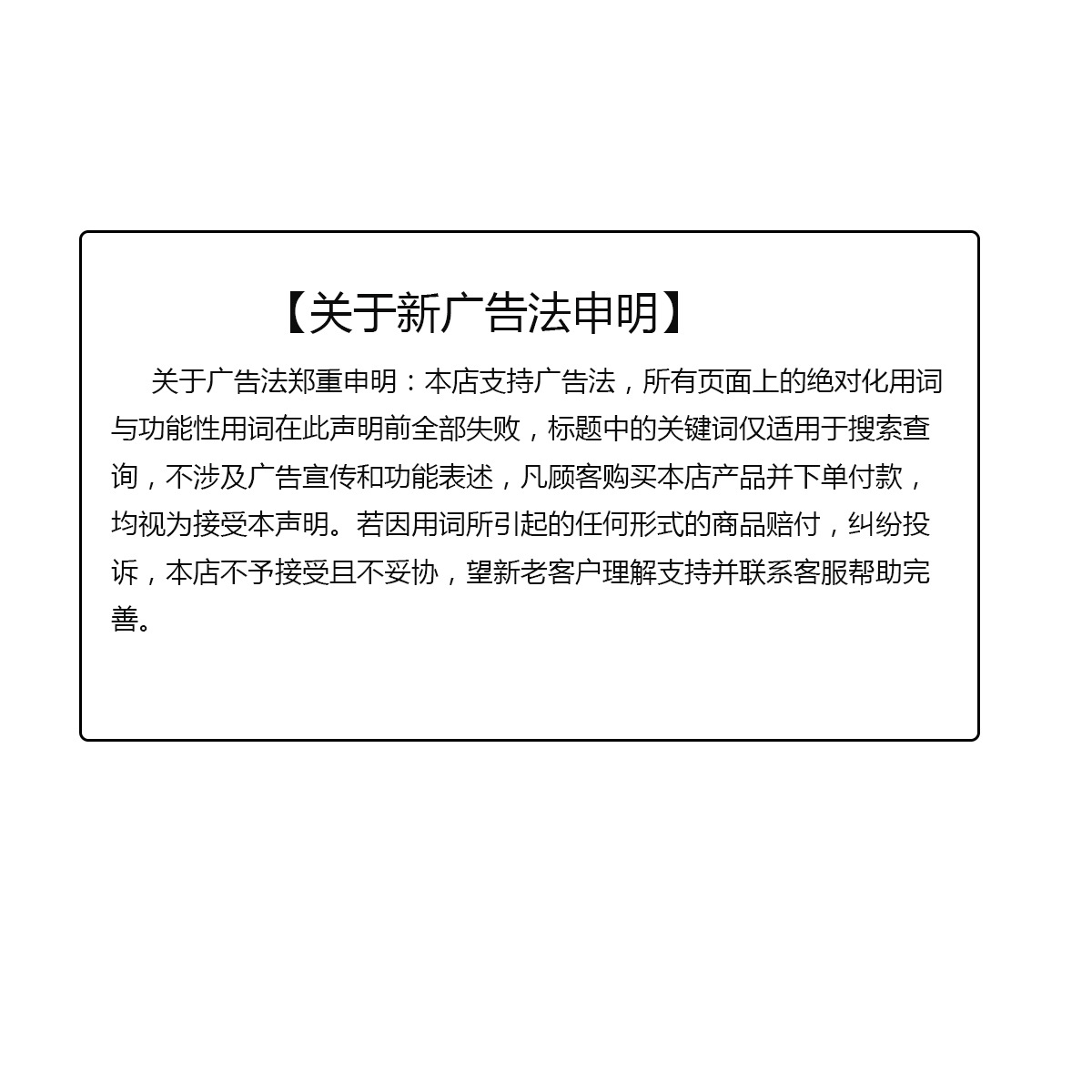 【关于新广告法申明】

关于广告法郑重申明：本店支持广告法，所有页面上的绝对化用词与功能性用词在此声明前全部失败，标题中的关键词仅适用于搜索查询，不涉及广告宣传和功能表述，凡顾客购买本店产品并下单付款，均视为接受本声明。若因用词所引起的任何形式的商品赔付，纠纷投诉，本店不予接受且不妥协，望新老客户理解支持并联系客服帮助完善。